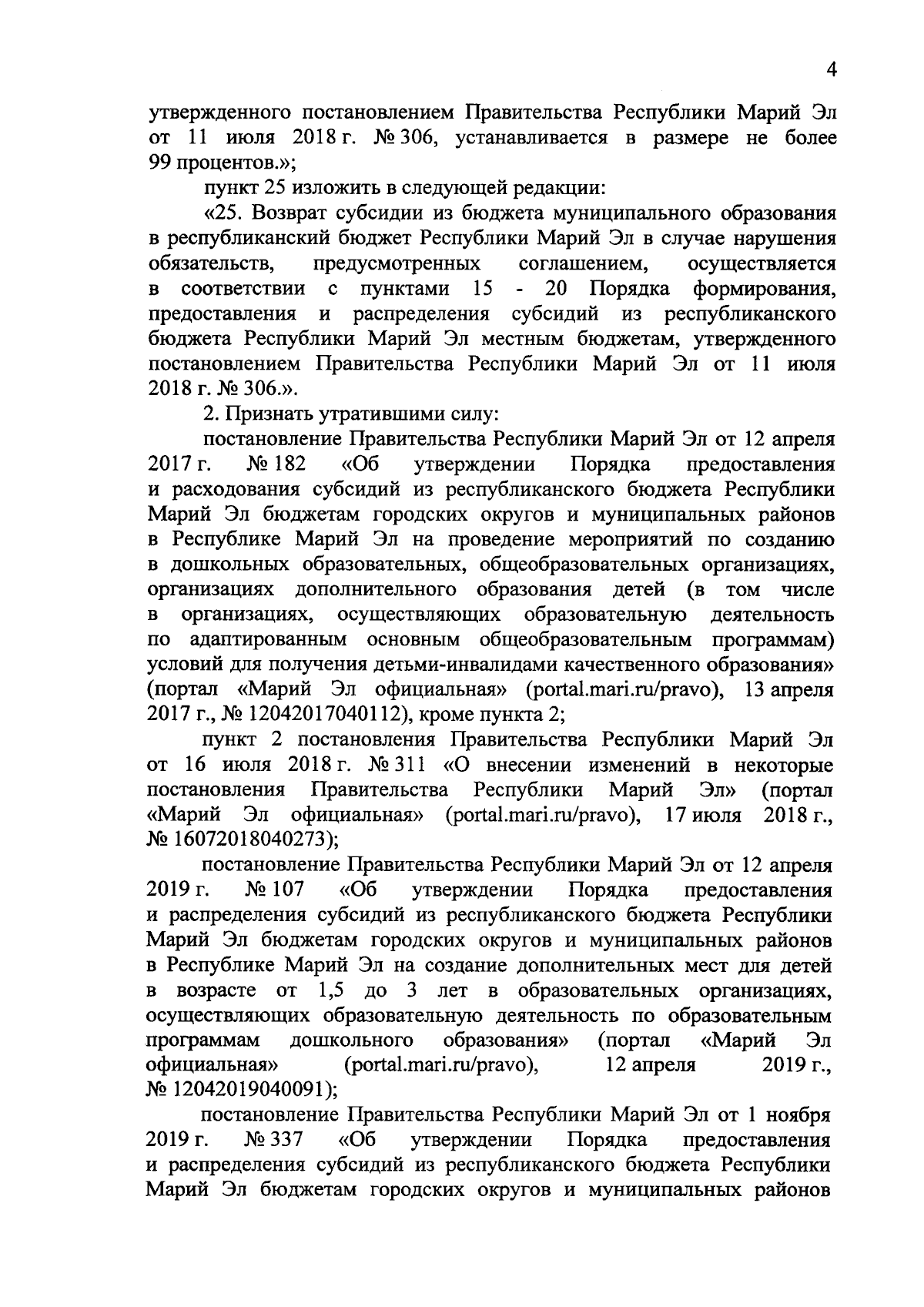 4

утвержденного постановлением Правительства Республики Марий Эл от 11 июля 2018 г. № 306, устанавливается в размере не более 99 процентов.»;

пункт 25 изложить в следующей редакции:

«25. Возврат субсидии из бюджета муниципального образования в республиканский бюджет Республики Марий Эл в случае нарушения обязательств, предусмотренных соглашением, осуществляется в соответствии с пунктами 15 - 20 Порядка формирования, предоставления и распределения субсидий из республиканского бюджета Республики Марий Эл местным бюджетам, утвержденного постановлением Правительства Республики Марий Эл от 11 июля 2018 г. № 306.».

2. Признать утратившими силу:

постановление Правительства Республики Марий Эл от 12 апреля 2017 г. № 182 «Об утверждении Порядка предоставления и расходования субсидий из республиканского бюджета Республики Марий Эл бюджетам городских округов и муниципальных районов в Республике Марий Эл на проведение мероприятий по созданию в дошкольных образовательных, общеобразовательных организациях, организациях дополнительного образования детей (в том числе в организациях, осуществляющих образовательную деятельность по адаптированным основным общеобразовательным программам) условий для получения детьми-инвалидами качественного образования» (портал «Марий Эл официальная» (portal.mari.ru/pravo), 13 апреля 2017 г., № 12042017040112), кроме пункта 2;

пункт 2 постановления Правительства Республики Марий Эл от 16 июля 2018 г. № 311 «О внесении изменений в некоторые постановления Правительства Республики Марий Эл» (портал «Марий Эл официальная» (portal.mari.ru/pravo), 17 июля 2018 г., № 16072018040273);

постановление Правительства Республики Марий Эл от 12 апреля 2019 г. № 107 «Об утверждении Порядка предоставления и распределения субсидий из республиканского бюджета Республики Марий Эл бюджетам городских округов и муниципальных районов в Республике Марий Эл на создание дополнительных мест для детей в возрасте от 1,5 до 3 лет в образовательных организациях, осуществляющих образовательную деятельность по образовательным программам дошкольного образования» (портал «Марий Эл официальная» (portal.mari.ru/pravo), 12 апреля 2019 г., № 12042019040091);

постановление Правительства Республики Марий Эл от 1 ноября 2019 г. № 337 «Об утверждении Порядка предоставления и распределения субсидий из республиканского бюджета Республики Марий Эл бюджетам городских округов и муниципальных районов